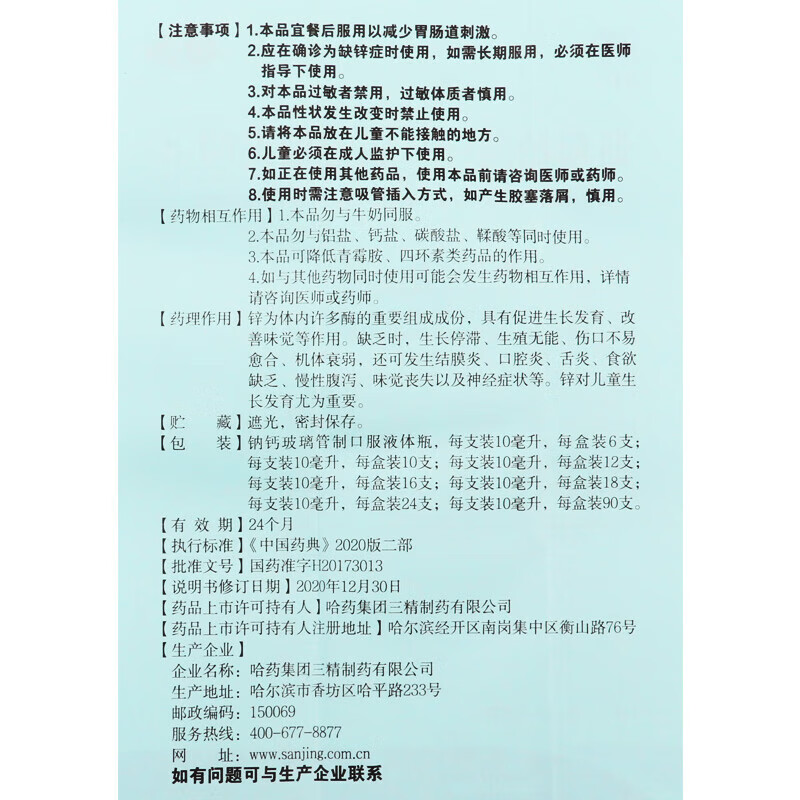 【注意事项】1.本品宜餐后服用以减少胃肠道刺激。
2.应在确诊为缺锌症时使用，如需长期服用，必须在医师指导下使用。
3.对本品过敏者禁用，过敏体质者慎用。
4.本品性状发生改变时禁止使用。
5.请将本品放在儿童不能接触的地方。
6.儿童必须在成人监护下使用。
7.如正在使用其他药品，使用本品前请咨询医师或药师。
8.使用时需注意吸管插入方式，如产生胶塞落屑，慎用。

【药物相互作用】1.本品勿与牛奶同服。
2.本品勿与铝盐、钙盐、碳酸盐、鞣酸等同时使用。
3.本品可降低青霉胺、四环素类药品的作用。
4.如与其他药物同时使用可能会发生药物相互作用，详情请咨询医师或药师。

【药理作用】锌为体内许多酶的重要组成成份，具有促进生长发育、改善味觉等作用。缺乏时，生长停滞、生殖无能、伤口不易愈合、机体衰弱，还可发生结膜炎、口腔炎、舌炎、食欲缺乏、慢性腹泻、味觉丧失以及神经症状等。锌对儿童生长发育尤为重要。

【贮　藏】遮光，密封保存。

【包　装】钠钙玻璃管制口服液体瓶，每支装10毫升，每盒装6支；每支装10毫升，每盒装10支；每支装10毫升，每盒装12支；每支装10毫升，每盒装16支；每支装10毫升，每盒装18支；每支装10毫升，每盒装24支；每支装10毫升，每盒装90支。

【有 效 期】24个月

【执行标准】《中国药典》2020版二部

【批准文号】国药准字H20173013

【说明书修订日期】2020年12月30日

【药品上市许可持有人】哈药集团三精制药有限公司

【药品上市许可持有人注册地址】哈尔滨经开区南岗集中区衡山路76号

【生产企业】
企业名称：哈药集团三精制药有限公司
生产地址：哈尔滨市香坊区哈平路233号
邮政编码：150069
服务热线：400-677-8877
网　　址：www.sanjing.com.cn

如有问题可与生产企业联系